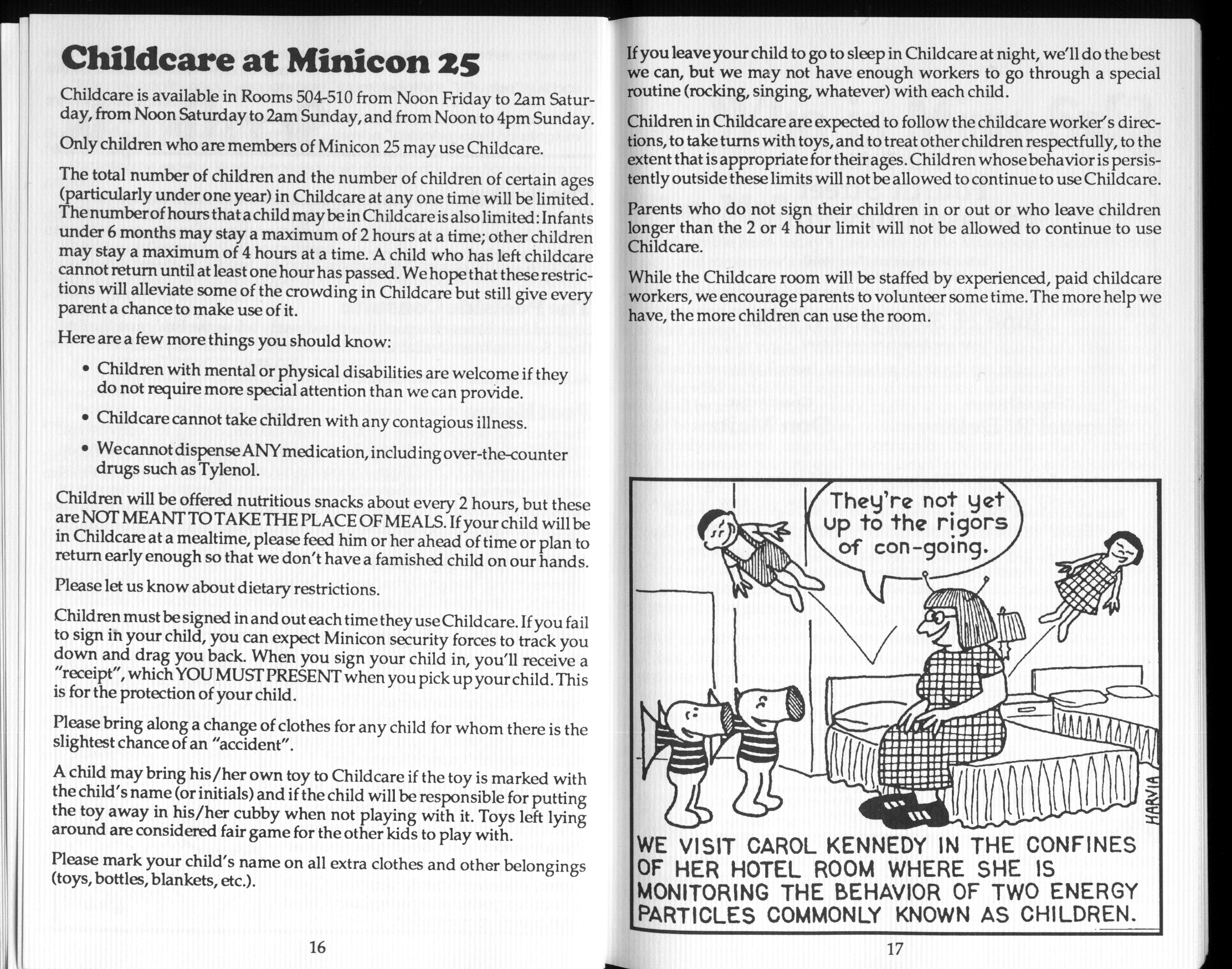 Childcare at Minicon 25

Childcare is available in Rooms 504-510 from Noon Friday to 2am Saturday, from Noon Saturday to 2am Sunday, and from Noon to 4pm Sunday.

Only children who are members of Minicon 25 may use Childcare.

The total number of children and the number of children of certain ages (particularly under one year) in Childcare at any one time will be limited. The number of hours that a child may be in Childcare is also limited: Infants under 6 months may stay a maximum of 2 hours at a time; other children may stay a maximum of 4 hours at a time. A child who has left childcare cannot return until at least one hour has passed. We hope that these restrictions will alleviate some of the crowding in Childcare but still give every parent a chance to make use of it.

Here are a few more things you should know:

• Children with mental or physical disabilities are welcome if they do not require more special attention than we can provide.

• Childcare cannot take children with any contagious illness.

• We cannot dispense ANY medication, including over-the-counter drugs such as Tylenol.

Children will be offered nutritious snacks about every 2 hours, but these are NOT MEANT TO TAKE THE PLACE OF MEALS. If your child will be in Childcare at a mealtime, please feed him or her ahead of time or plan to return early enough so that we don't have a famished child on our hands.

Please let us know about dietary restrictions.

Children must be signed in and out each time they use Childcare. If you fail to sign in your child, you can expect Minicon security forces to track you down and drag you back. When you sign your child in, you'll receive a "receipt", which YOU MUST PRESENT when you pick up your child. This is for the protection of your child.

Please bring along a change of clothes for any child for whom there is the slightest chance of an "accident".

A child may bring his/her own toy to Childcare if the toy is marked with the child's name (or initials) and if the child will be responsible for putting the toy away in his/her cubby when not playing with it. Toys left lying around are considered fair game for the other kids to play with.

Please mark your child's name on all extra clothes and other belongings (toys, bottles, blankets, etc.).

16

If you leave your child to go to sleep in Childcare at night, we'll do the best we can, but we may not have enough workers to go through a special routine (rocking, singing, whatever) with each child.

Children in Childcare are expected to follow the childcare worker's directions, to take turns with toys, and to treat other children respectfully, to the extent that is appropriate for their ages. Children whose behavior is persistently outside these limits will not be allowed to continue to use Childcare.

Parents who do not sign their children in or out or who leave children longer than the 2 or 4 hour limit will not be allowed to continue to use Childcare.

While the Childcare room will be staffed by experienced, paid childcare workers, we encourage parents to volunteer some time. The more help we have, the more children can use the room.

They're not yet up to the rigors of con-going.

HARVIA

WE VISIT CAROL KENNEDY IN THE CONFINES OF HER HOTEL ROOM WHERE SHE IS MONITORING THE BEHAVIOR OF TWO ENERGY PARTICLES COMMONLY KNOWN AS CHILDREN.

17